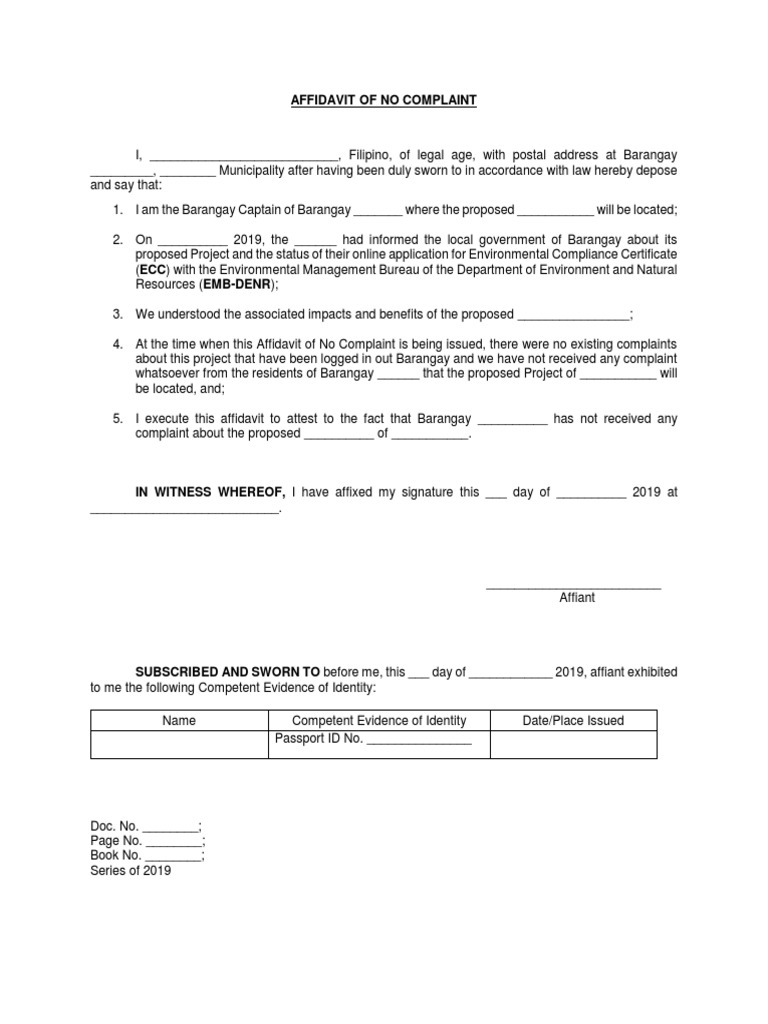 AFFIDAVIT OF NO COMPLAINT

I, ____________________________, Filipino, of legal age, with postal address at Barangay _________, ________ Municipality after having been duly sworn to in accordance with law hereby depose and say that:

1. I am the Barangay Captain of Barangay _______ where the proposed ___________ will be located;

2. On __________ 2019, the ______ had informed the local government of Barangay about its proposed Project and the status of their online application for Environmental Compliance Certificate (ECC) with the Environmental Management Bureau of the Department of Environment and Natural Resources (EMB-DENR);

3. We understood the associated impacts and benefits of the proposed ________________;

4. At the time when this Affidavit of No Complaint is being issued, there were no existing complaints about this project that have been logged in out Barangay and we have not received any complaint whatsoever from the residents of Barangay ______ that the proposed Project of ___________ will be located, and;

5. I execute this affidavit to attest to the fact that Barangay __________ has not received any complaint about the proposed __________ of ___________.

IN WITNESS WHEREOF, I have affixed my signature this ___ day of __________ 2019 at ___________________________.

_________________________
Affiant

SUBSCRIBED AND SWORN TO before me, this ___ day of ____________ 2019, affiant exhibited to me the following Competent Evidence of Identity:

| Name | Competent Evidence of Identity | Date/Place Issued |
|---|---|---|
| | Passport ID No. _______________ | |

Doc. No. ________;
Page No. ________;
Book No. ________;
Series of 2019